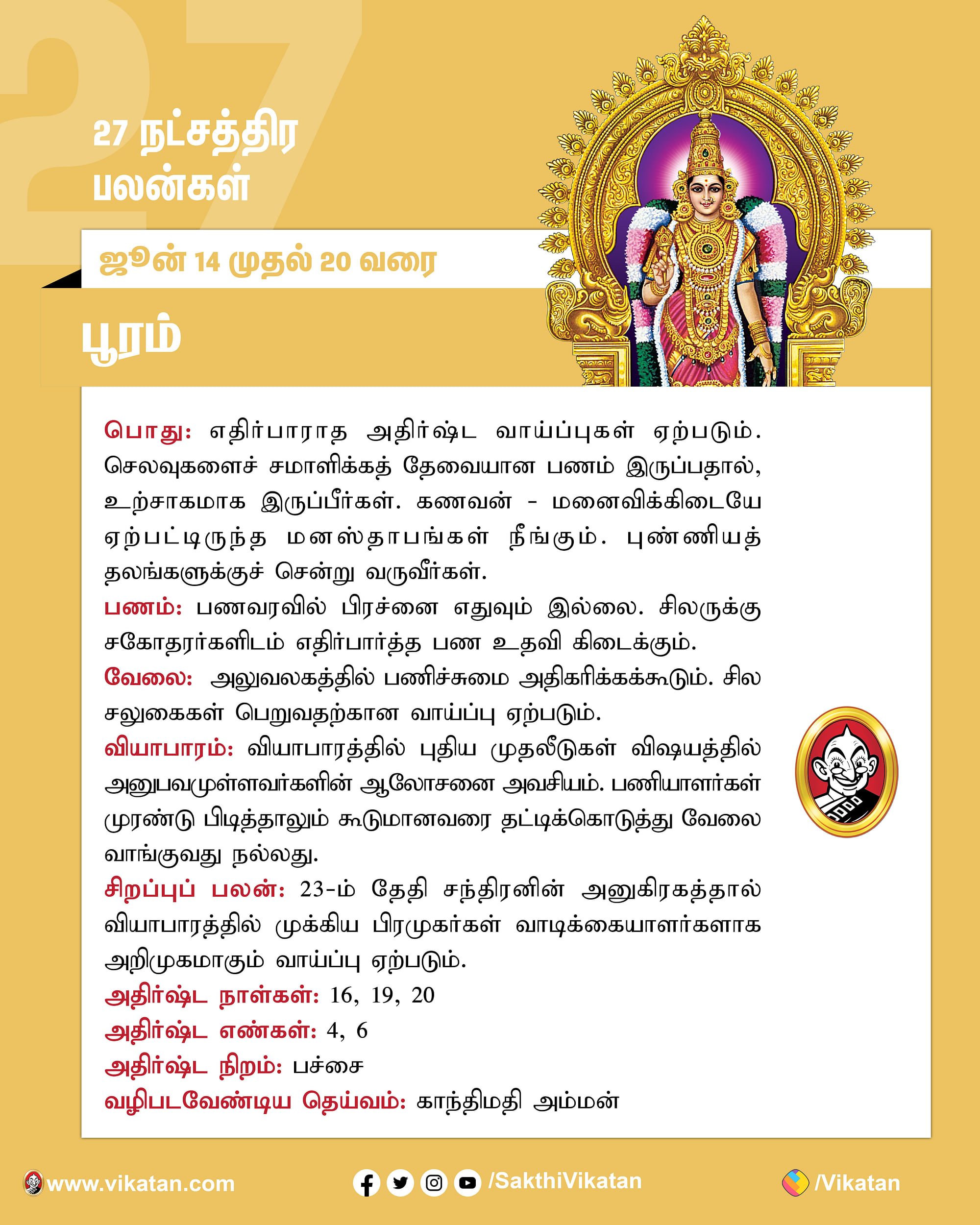 27

27 நட்சத்திர பலன்கள்

ஜூன் 14 முதல் 20 வரை

பூரம்

பொது: எதிர்பாராத அதிர்ஷ்ட வாய்ப்புகள் ஏற்படும். செலவுகளைச் சமாளிக்கத் தேவையான பணம் இருப்பதால், உற்சாகமாக இருப்பீர்கள். கணவன் - மனைவிக்கிடையே ஏற்பட்டிருந்த மனஸ்தாபங்கள் நீங்கும். புண்ணியத் தலங்களுக்குச் சென்று வருவீர்கள்.

பணம்: பணவரவில் பிரச்னை எதுவும் இல்லை. சிலருக்கு சகோதரர்களிடம் எதிர்பார்த்த பண உதவி கிடைக்கும்.

வேலை: அலுவலகத்தில் பணிச்சுமை அதிகரிக்கக்கூடும். சில சலுகைகள் பெறுவதற்கான வாய்ப்பு ஏற்படும்.

வியாபாரம்: வியாபாரத்தில் புதிய முதலீடுகள் விஷயத்தில் அனுபவமுள்ளவர்களின் ஆலோசனை அவசியம். பணியாளர்கள் முரண்டு பிடித்தாலும் கூடுமானவரை தட்டிக்கொடுத்து வேலை வாங்குவது நல்லது.

சிறப்புப் பலன்: 23-ம் தேதி சந்திரனின் அனுகிரகத்தால் வியாபாரத்தில் முக்கிய பிரமுகர்கள் வாடிக்கையாளர்களாக அறிமுகமாகும் வாய்ப்பு ஏற்படும்.

அதிர்ஷ்ட நாள்கள்: 16, 19, 20

அதிர்ஷ்ட எண்கள்: 4, 6

அதிர்ஷ்ட நிறம்: பச்சை

வழிபடவேண்டிய தெய்வம்: காந்திமதி அம்மன்

www.vikatan.com /SakthiVikatan /Vikatan